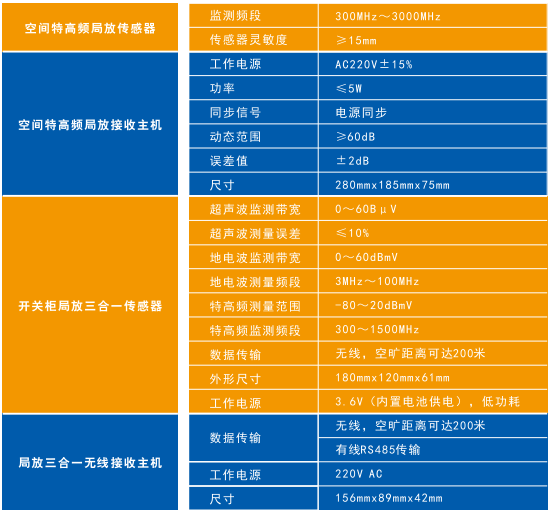 | | | |
|---|---|---|
| 空间特高频局放传感器 | 监测频段 | 300MHz～3000MHz |
| | 传感器灵敏度 | ≥15mm |
| 空间特高频局放接收主机 | 工作电源 | AC220V±15% |
| | 功率 | ≤5W |
| | 同步信号 | 电源同步 |
| | 动态范围 | ≥60dB |
| | 误差值 | ±2dB |
| | 尺寸 | 280mmx185mmx75mm |
| 开关柜局放三合一传感器 | 超声波监测带宽 | 0～60BμV |
| | 超声波测量误差 | ≤10% |
| | 地电波监测带宽 | 0～60dBmV |
| | 地电波测量频段 | 3MHz～100MHz |
| | 特高频测量范围 | -80～20dBmV |
| | 特高频监测频段 | 300～1500MHz |
| | 数据传输 | 无线，空旷距离可达200米 |
| | 外形尺寸 | 180mmx120mmx61mm |
| | 工作电源 | 3.6V（内置电池供电），低功耗 |
| 局放三合一无线接收主机 | 数据传输 | 无线，空旷距离可达200米 |
| | | 有线RS485传输 |
| | 工作电源 | 220V AC |
| | 尺寸 | 156mmx89mmx42mm |